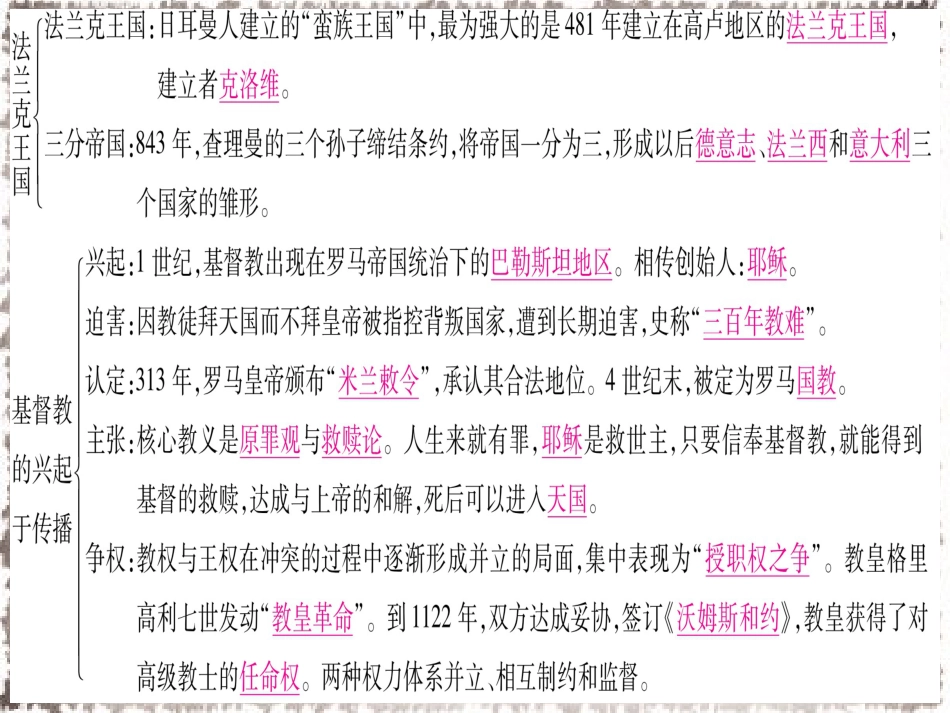 法兰克王国

法兰克王国:日耳曼人建立的“蛮族王国”中,最为强大的是481年建立在高卢地区的法兰克王国,建立者克洛维。

三分帝国:843年,查理曼的三个孙子缔结条约,将帝国一分为三,形成以后德意志、法兰西和意大利三个国家的雏形。

基督教的兴起于传播

兴起:1世纪,基督教出现在罗马帝国统治下的巴勒斯坦地区。相传创始人:耶稣。

迫害:因教徒拜天国而不拜皇帝被指控背叛国家,遭到长期迫害,史称“三百年教难”。

认定:313年,罗马皇帝颁布“米兰敕令”,承认其合法地位。4世纪末,被定为罗马国教。

主张:核心教义是原罪观与救赎论。人生来就有罪,耶稣是救世主,只要信奉基督教,就能得到基督的救赎,达成与上帝的和解,死后可以进入天国。

争权:教权与王权在冲突的过程中逐渐形成并立的局面,集中表现为“授职权之争”。教皇格里高利七世发动“教皇革命”。到1122年,双方达成妥协,签订《沃姆斯和约》,教皇获得了对高级教士的任命权。两种权力体系并立、相互制约和监督。